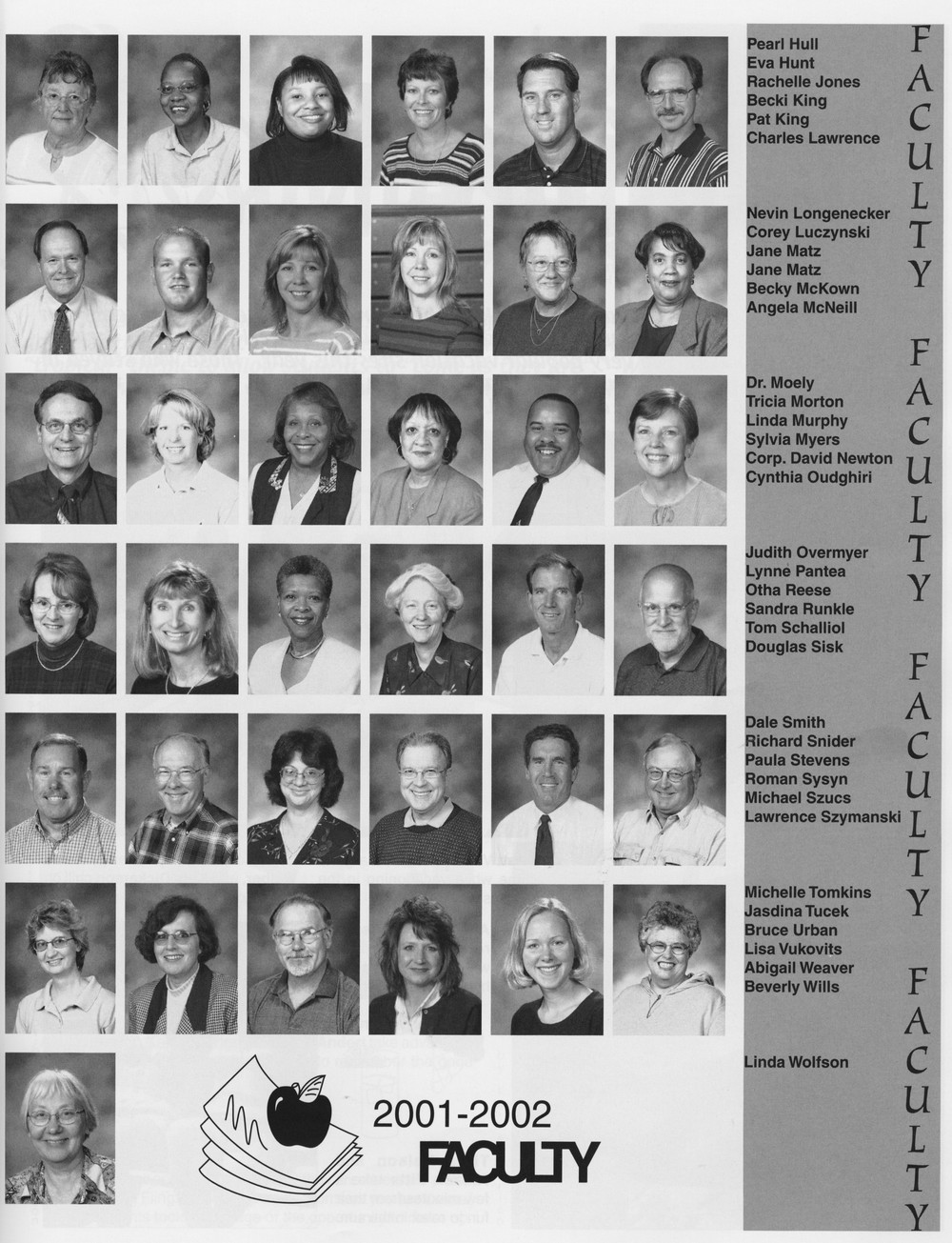 Pearl Hull
Eva Hunt
Rachelle Jones
Becki King
Pat King
Charles Lawrence

Nevin Longenecker
Corey Luczynski
Jane Matz
Jane Matz
Becky McKown
Angela McNeill

Dr. Moely
Tricia Morton
Linda Murphy
Sylvia Myers
Corp. David Newton
Cynthia Oudghiri

Judith Overmyer
Lynne Pantea
Otha Reese
Sandra Runkle
Tom Schalliol
Douglas Sisk

Dale Smith
Richard Snider
Paula Stevens
Roman Sysyn
Michael Szucs
Lawrence Szymanski

Michelle Tomkins
Jasdina Tucek
Bruce Urban
Lisa Vukovits
Abigail Weaver
Beverly Wills

Linda Wolfson

2001-2002
FACULTY

FACULTY FACULTY FACULTY FACULTY